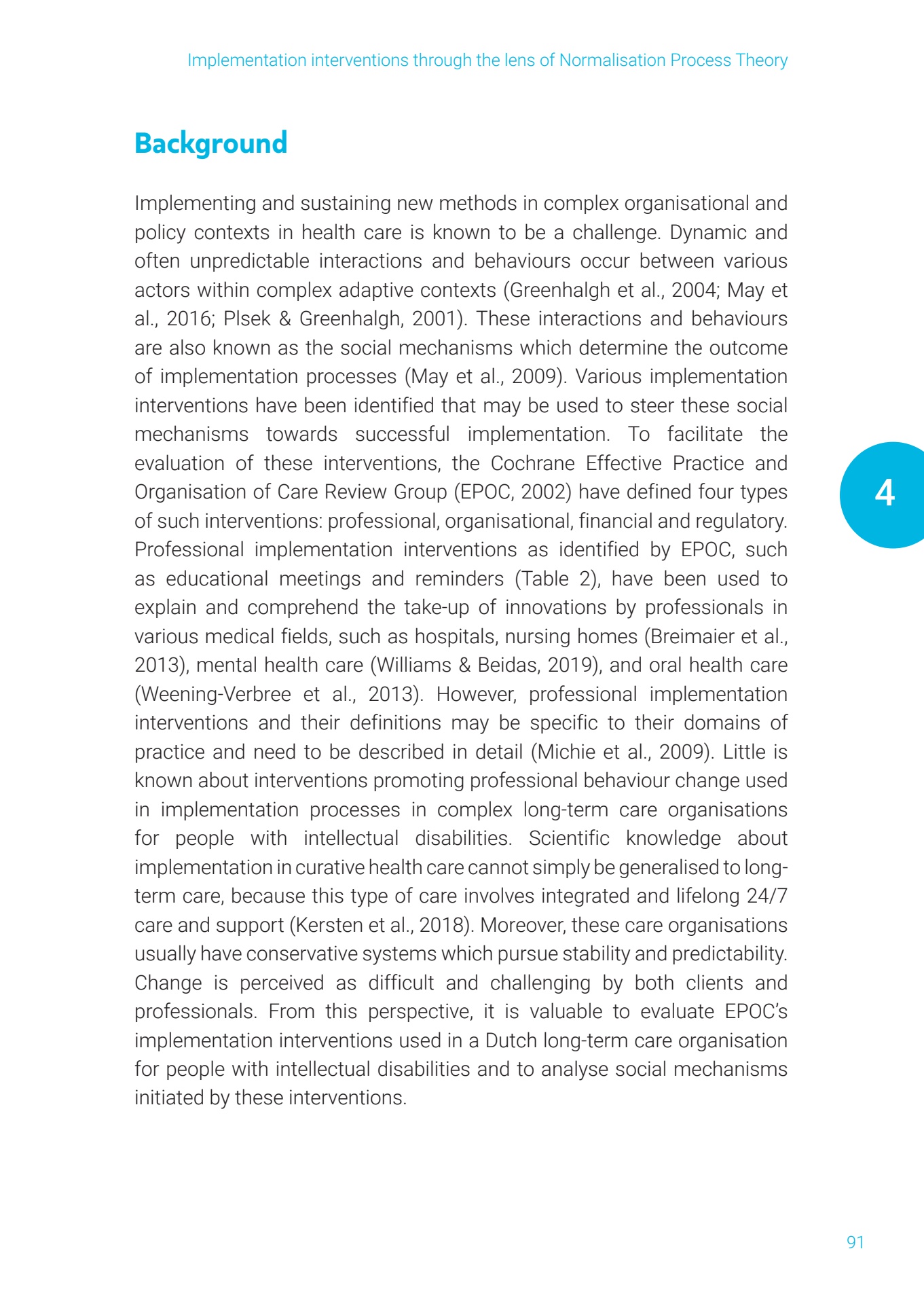 Implementation interventions through the lens of Normalisation Process Theory

Background

Implementing and sustaining new methods in complex organisational and policy contexts in health care is known to be a challenge. Dynamic and often unpredictable interactions and behaviours occur between various actors within complex adaptive contexts (Greenhalgh et al., 2004; May et al., 2016; Plsek & Greenhalgh, 2001). These interactions and behaviours are also known as the social mechanisms which determine the outcome of implementation processes (May et al., 2009). Various implementation interventions have been identified that may be used to steer these social mechanisms towards successful implementation. To facilitate the evaluation of these interventions, the Cochrane Effective Practice and Organisation of Care Review Group (EPOC, 2002) have defined four types of such interventions: professional, organisational, financial and regulatory. Professional implementation interventions as identified by EPOC, such as educational meetings and reminders (Table 2), have been used to explain and comprehend the take-up of innovations by professionals in various medical fields, such as hospitals, nursing homes (Breimaier et al., 2013), mental health care (Williams & Beidas, 2019), and oral health care (Weening-Verbree et al., 2013). However, professional implementation interventions and their definitions may be specific to their domains of practice and need to be described in detail (Michie et al., 2009). Little is known about interventions promoting professional behaviour change used in implementation processes in complex long-term care organisations for people with intellectual disabilities. Scientific knowledge about implementation in curative health care cannot simply be generalised to long-term care, because this type of care involves integrated and lifelong 24/7 care and support (Kersten et al., 2018). Moreover, these care organisations usually have conservative systems which pursue stability and predictability. Change is perceived as difficult and challenging by both clients and professionals. From this perspective, it is valuable to evaluate EPOC's implementation interventions used in a Dutch long-term care organisation for people with intellectual disabilities and to analyse social mechanisms initiated by these interventions.

4

91